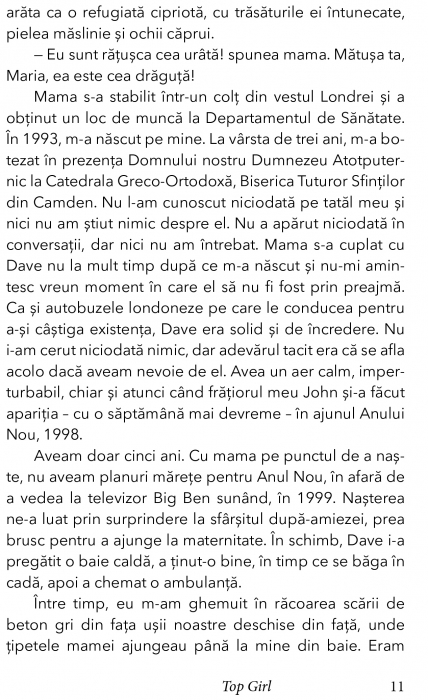 arăta ca o refugiată cipriotă, cu trăsăturile ei întunecate, pielea măslinie și ochii căprui.

– Eu sunt rățușca cea urâtă! spunea mama. Mătușa ta, Maria, ea este cea drăguță!

Mama s-a stabilit într-un colț din vestul Londrei și a obținut un loc de muncă la Departamentul de Sănătate. În 1993, m-a născut pe mine. La vârsta de trei ani, m-a botezat în prezența Domnului nostru Dumnezeu Atotputernic la Catedrala Greco-Ortodoxă, Biserica Tuturor Sfinților din Camden. Nu l-am cunoscut niciodată pe tatăl meu și nici nu am știut nimic despre el. Nu a apărut niciodată în conversații, dar nici nu am întrebat. Mama s-a cuplat cu Dave nu la mult timp după ce m-a născut și nu-mi amintesc vreun moment în care el să nu fi fost prin preajmă. Ca și autobuzele londoneze pe care le conducea pentru a-și câștiga existența, Dave era solid și de încredere. Nu i-am cerut niciodată nimic, dar adevărul tacit era că se afla acolo dacă aveam nevoie de el. Avea un aer calm, imperturbabil, chiar și atunci când frățiorul meu John și-a făcut apariția – cu o săptămână mai devreme – în ajunul Anului Nou, 1998.

Aveam doar cinci ani. Cu mama pe punctul de a naște, nu aveam planuri mărețe pentru Anul Nou, în afară de a vedea la televizor Big Ben sunând, în 1999. Nașterea ne-a luat prin surprindere la sfârșitul după-amiezei, prea brusc pentru a ajunge la maternitate. În schimb, Dave i-a pregătit o baie caldă, a ținut-o bine, în timp ce se băga în cadă, apoi a chemat o ambulanță.

Între timp, eu m-am ghemuit în răcoarea scării de beton gri din fața ușii noastre deschise din față, unde țipetele mamei ajungeau până la mine din baie. Eram

Top Girl 11